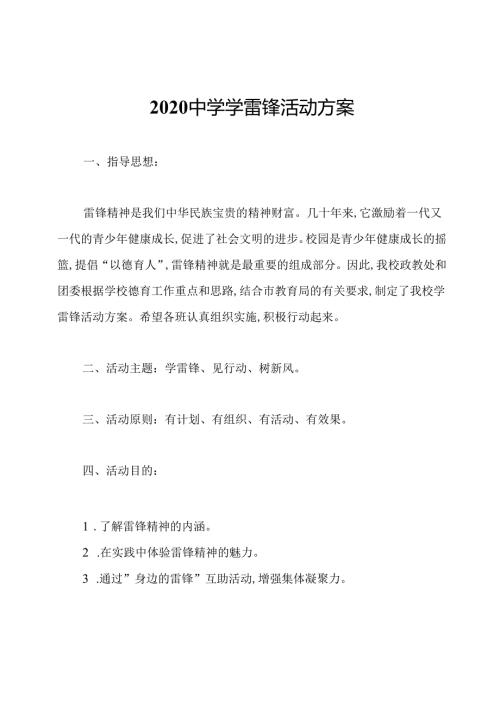 2020中学学雷锋活动方案

一、指导思想：

雷锋精神是我们中华民族宝贵的精神财富。几十年来,它激励着一代又一代的青少年健康成长,促进了社会文明的进步。校园是青少年健康成长的摇篮,提倡“以德育人”,雷锋精神就是最重要的组成部分。因此,我校政教处和团委根据学校德育工作重点和思路,结合市教育局的有关要求,制定了我校学雷锋活动方案。希望各班认真组织实施,积极行动起来。

二、活动主题：学雷锋、见行动、树新风。

三、活动原则：有计划、有组织、有活动、有效果。

四、活动目的：

1 .了解雷锋精神的内涵。

2 .在实践中体验雷锋精神的魅力。

3 .通过”身边的雷锋”互助活动,增强集体凝聚力。